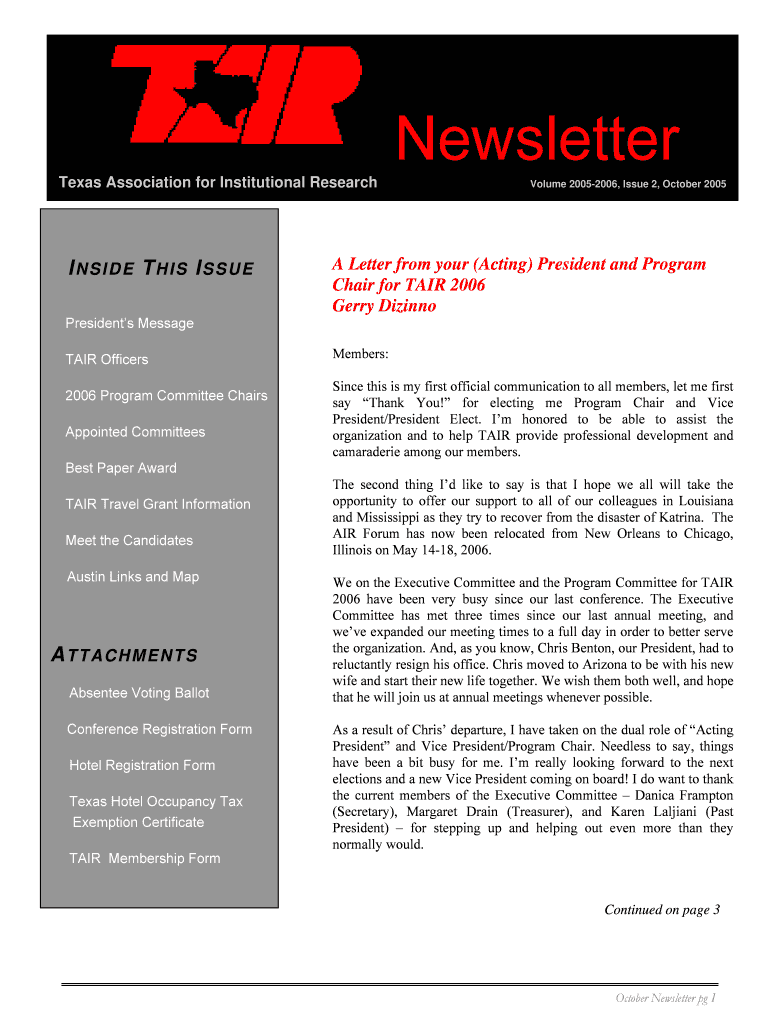 TAIR

Newsletter

Texas Association for Institutional Research

Volume 2005-2006, Issue 2, October 2005

INSIDE THIS ISSUE

President's Message

TAIR Officers

2006 Program Committee Chairs

Appointed Committees

Best Paper Award

TAIR Travel Grant Information

Meet the Candidates

Austin Links and Map

ATTACHMENTS

Absentee Voting Ballot

Conference Registration Form

Hotel Registration Form

Texas Hotel Occupancy Tax Exemption Certificate

TAIR Membership Form

A Letter from your (Acting) President and Program Chair for TAIR 2006
Gerry Dizinno

Members:

Since this is my first official communication to all members, let me first say "Thank You!" for electing me Program Chair and Vice President/President Elect. I'm honored to be able to assist the organization and to help TAIR provide professional development and camaraderie among our members.

The second thing I'd like to say is that I hope we all will take the opportunity to offer our support to all of our colleagues in Louisiana and Mississippi as they try to recover from the disaster of Katrina. The AIR Forum has now been relocated from New Orleans to Chicago, Illinois on May 14-18, 2006.

We on the Executive Committee and the Program Committee for TAIR 2006 have been very busy since our last conference. The Executive Committee has met three times since our last annual meeting, and we've expanded our meeting times to a full day in order to better serve the organization. And, as you know, Chris Benton, our President, had to reluctantly resign his office. Chris moved to Arizona to be with his new wife and start their new life together. We wish them both well, and hope that he will join us at annual meetings whenever possible.

As a result of Chris' departure, I have taken on the dual role of "Acting President" and Vice President/Program Chair. Needless to say, things have been a bit busy for me. I'm really looking forward to the next elections and a new Vice President coming on board! I do want to thank the current members of the Executive Committee – Danica Frampton (Secretary), Margaret Drain (Treasurer), and Karen Laljiani (Past President) – for stepping up and helping out even more than they normally would.

Continued on page 3

October Newsletter pg 1